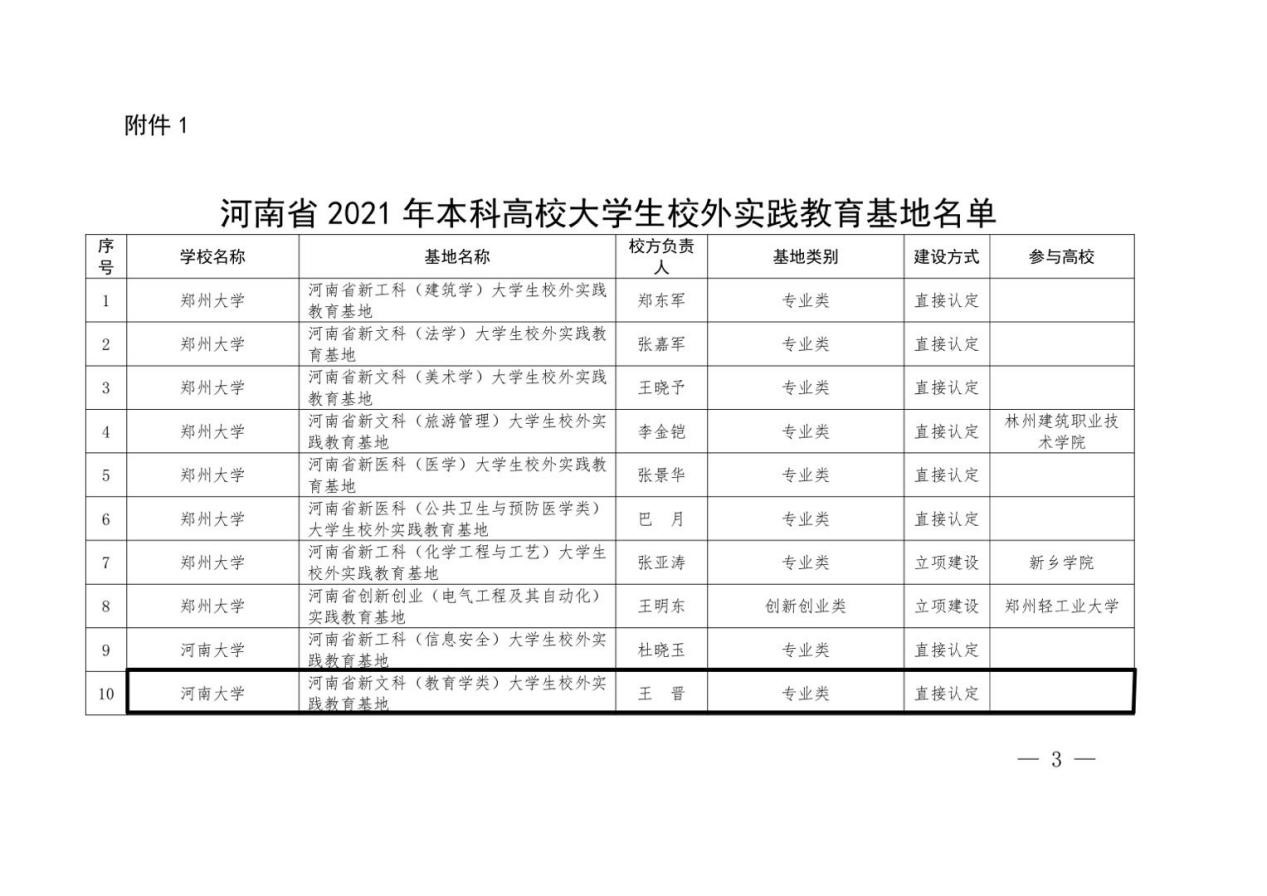 附件 1

河南省 2021 年本科高校大学生校外实践教育基地名单

| 序号 | 学校名称 | 基地名称 | 校方负责人 | 基地类别 | 建设方式 | 参与高校 |
|---|---|---|---|---|---|---|
| 1 | 郑州大学 | 河南省新工科（建筑学）大学生校外实践教育基地 | 郑东军 | 专业类 | 直接认定 | |
| 2 | 郑州大学 | 河南省新文科（法学）大学生校外实践教育基地 | 张嘉军 | 专业类 | 直接认定 | |
| 3 | 郑州大学 | 河南省新文科（美术学）大学生校外实践教育基地 | 王晓予 | 专业类 | 直接认定 | |
| 4 | 郑州大学 | 河南省新文科（旅游管理）大学生校外实践教育基地 | 李金铠 | 专业类 | 直接认定 | 林州建筑职业技术学院 |
| 5 | 郑州大学 | 河南省新医科（医学）大学生校外实践教育基地 | 张景华 | 专业类 | 直接认定 | |
| 6 | 郑州大学 | 河南省新医科（公共卫生与预防医学类）大学生校外实践教育基地 | 巴 月 | 专业类 | 直接认定 | |
| 7 | 郑州大学 | 河南省新工科（化学工程与工艺）大学生校外实践教育基地 | 张亚涛 | 专业类 | 立项建设 | 新乡学院 |
| 8 | 郑州大学 | 河南省创新创业（电气工程及其自动化）实践教育基地 | 王明东 | 创新创业类 | 立项建设 | 郑州轻工业大学 |
| 9 | 河南大学 | 河南省新工科（信息安全）大学生校外实践教育基地 | 杜晓玉 | 专业类 | 直接认定 | |
| 10 | 河南大学 | 河南省新文科（教育学类）大学生校外实践教育基地 | 王 晋 | 专业类 | 直接认定 | |

— 3 —